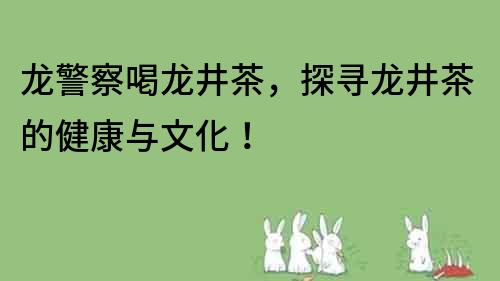 龙警察喝龙井茶，探寻龙井茶的健康与文化！